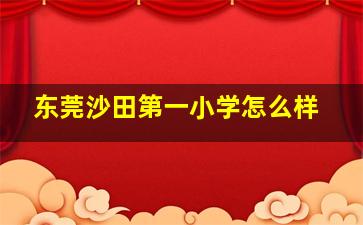 东莞沙田第一小学怎么样